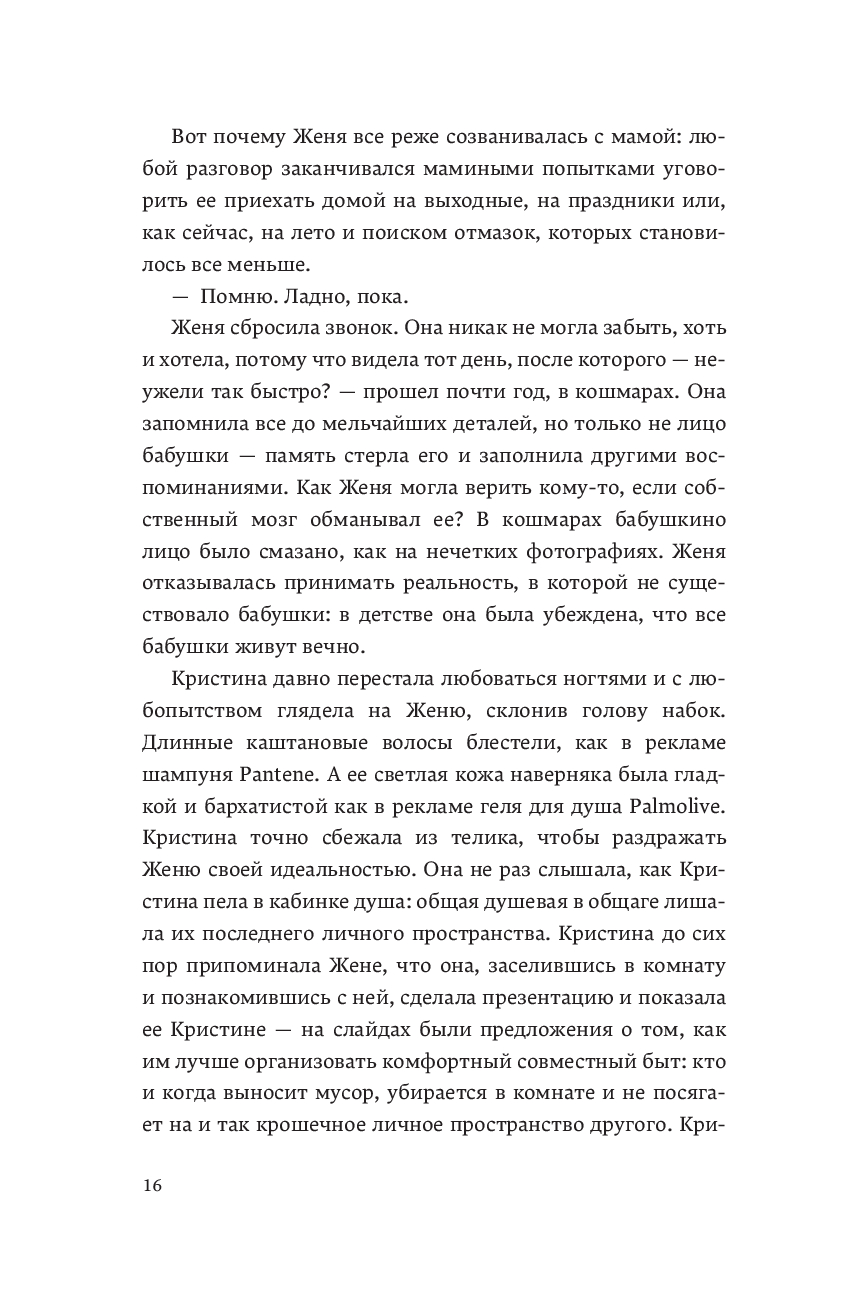 Вот почему Женя все реже созванивалась с мамой: любой разговор заканчивался мамиными попытками уговорить ее приехать домой на выходные, на праздники или, как сейчас, на лето и поиском отмазок, которых становилось все меньше.

— Помню. Ладно, пока.

Женя сбросила звонок. Она никак не могла забыть, хоть и хотела, потому что видела тот день, после которого — неужели так быстро? — прошел почти год, в кошмарах. Она запомнила все до мельчайших деталей, но только не лицо бабушки — память стерла его и заполнила другими воспоминаниями. Как Женя могла верить кому-то, если собственный мозг обманывал ее? В кошмарах бабушкино лицо было смазано, как на нечетких фотографиях. Женя отказывалась принимать реальность, в которой не существовало бабушки: в детстве она была убеждена, что все бабушки живут вечно.

Кристина давно перестала любоваться ногтями и с любопытством глядела на Женю, склонив голову набок. Длинные каштановые волосы блестели, как в рекламе шампуня Pantene. А ее светлая кожа наверняка была гладкой и бархатистой как в рекламе геля для душа Palmolive. Кристина точно сбежала из телика, чтобы раздражать Женю своей идеальностью. Она не раз слышала, как Кристина пела в кабинке душа: общая душевая в общаге лишала их последнего личного пространства. Кристина до сих пор припоминала Жене, что она, заселившись в комнату и познакомившись с ней, сделала презентацию и показала ее Кристине — на слайдах были предложения о том, как им лучше организовать комфортный совместный быт: кто и когда выносит мусор, убирается в комнате и не посягает на и так крошечное личное пространство другого. Кри-

16